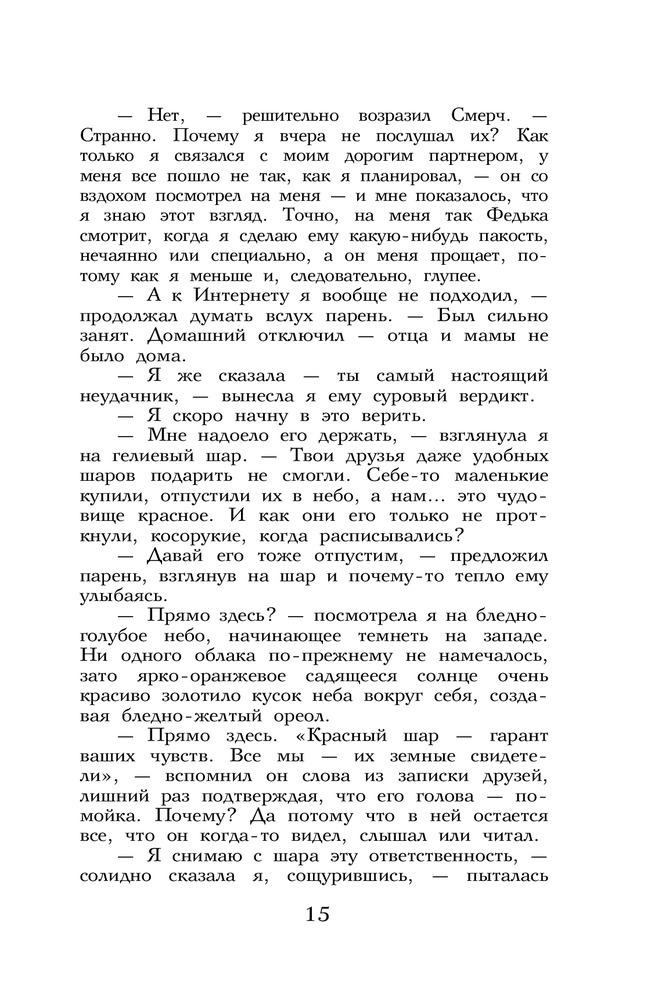 — Нет, — решительно возразил Смерч. — Странно. Почему я вчера не послушал их? Как только я связался с моим дорогим партнером, у меня все пошло не так, как я планировал, — он со вздохом посмотрел на меня — и мне показалось, что я знаю этот взгляд. Точно, на меня так Федька смотрит, когда я сделаю ему какую-нибудь пакость, нечаянно или специально, а он меня прощает, потому как я меньше и, следовательно, глупее.

— А к Интернету я вообще не подходил, — продолжал думать вслух парень. — Был сильно занят. Домашний отключил — отца и мамы не было дома.

— Я же сказала — ты самый настоящий неудачник, — вынесла я ему суровый вердикт.

— Я скоро начну в это верить.

— Мне надоело его держать, — взглянула я на гелиевый шар. — Твои друзья даже удобных шаров подарить не смогли. Себе-то маленькие купили, отпустили их в небо, а нам... это чудовище красное. И как они его только не проткнули, косорукие, когда расписывались?

— Давай его тоже отпустим, — предложил парень, взглянув на шар и почему-то тепло ему улыбаясь.

— Прямо здесь? — посмотрела я на бледно-голубое небо, начинающее темнеть на западе. Ни одного облака по-прежнему не намечалось, зато ярко-оранжевое садящееся солнце очень красиво золотило кусок неба вокруг себя, создавая бледно-желтый ореол.

— Прямо здесь. «Красный шар — гарант ваших чувств. Все мы — их земные свидетели», — вспомнил он слова из записки друзей, лишний раз подтверждая, что его голова — помойка. Почему? Да потому что в ней остается все, что он когда-то видел, слышал или читал.

— Я снимаю с шара эту ответственность, — солидно сказала я, сощурившись, — пыталась

15